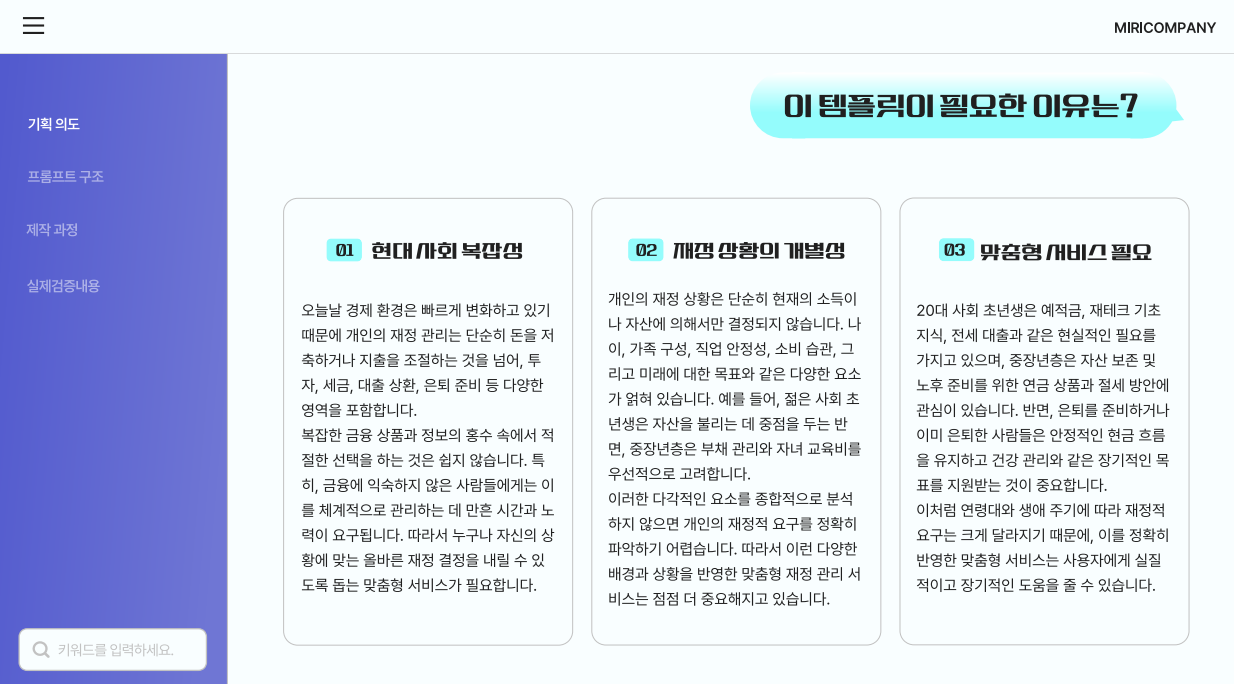 MIRICOMPANY

기획 의도

프롬프트 구조

제작 과정

실제검증내용

키워드를 입력하세요.

이 템플릿이 필요한 이유는?

01 현대 사회 복잡성

오늘날 경제 환경은 빠르게 변화하고 있기 때문에 개인의 재정 관리는 단순히 돈을 저축하거나 지출을 조절하는 것을 넘어, 투자, 세금, 대출 상환, 은퇴 준비 등 다양한 영역을 포함합니다.
복잡한 금융 상품과 정보의 홍수 속에서 적절한 선택을 하는 것은 쉽지 않습니다. 특히, 금융에 익숙하지 않은 사람들에게는 이를 체계적으로 관리하는 데 만흔 시간과 노력이 요구됩니다. 따라서 누구나 자신의 상황에 맞는 올바른 재정 결정을 내릴 수 있도록 돕는 맞춤형 서비스가 필요합니다.

02 재정 상황의 개별성

개인의 재정 상황은 단순히 현재의 소득이나 자산에 의해서만 결정되지 않습니다. 나이, 가족 구성, 직업 안정성, 소비 습관, 그리고 미래에 대한 목표와 같은 다양한 요소가 얽혀 있습니다. 예를 들어, 젊은 사회 초년생은 자산을 불리는 데 중점을 두는 반면, 중장년층은 부채 관리와 자녀 교육비를 우선적으로 고려합니다.
이러한 다각적인 요소를 종합적으로 분석하지 않으면 개인의 재정적 요구를 정확히 파악하기 어렵습니다. 따라서 이런 다양한 배경과 상황을 반영한 맞춤형 재정 관리 서비스는 점점 더 중요해지고 있습니다.

03 맞춤형 서비스 필요

20대 사회 초년생은 예적금, 재테크 기초 지식, 전세 대출과 같은 현실적인 필요를 가지고 있으며, 중장년층은 자산 보존 및 노후 준비를 위한 연금 상품과 절세 방안에 관심이 있습니다. 반면, 은퇴를 준비하거나 이미 은퇴한 사람들은 안정적인 현금 흐름을 유지하고 건강 관리와 같은 장기적인 목표를 지원받는 것이 중요합니다.
이처럼 연령대와 생애 주기에 따라 재정적 요구는 크게 달라지기 때문에, 이를 정확히 반영한 맞춤형 서비스는 사용자에게 실질적이고 장기적인 도움을 줄 수 있습니다.